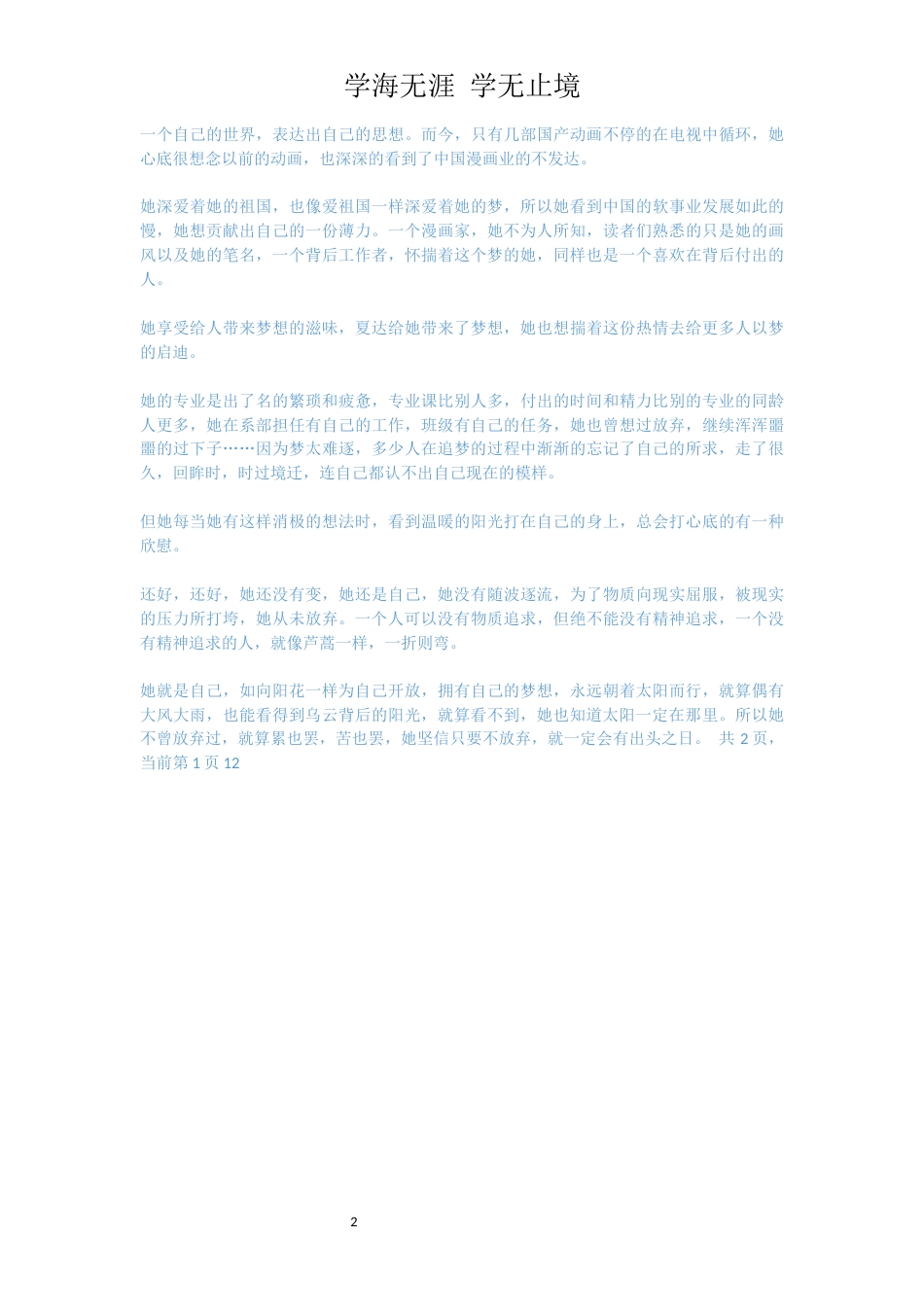 学海无涯 学无止境

一个自己的世界，表达出自己的思想。而今，只有几部国产动画不停的在电视中循环，她心底很想念以前的动画，也深深的看到了中国漫画业的不发达。

她深爱着她的祖国，也像爱祖国一样深爱着她的梦，所以她看到中国的软事业发展如此的慢，她想贡献出自己的一份薄力。一个漫画家，她不为人所知，读者们熟悉的只是她的画风以及她的笔名，一个背后工作者，怀揣着这个梦的她，同样也是一个喜欢在背后付出的人。

她享受给人带来梦想的滋味，夏达给她带来了梦想，她也想揣着这份热情去给更多人以梦的启迪。

她的专业是出了名的繁琐和疲惫，专业课比别人多，付出的时间和精力比别的专业的同龄人更多，她在系部担任有自己的工作，班级有自己的任务，她也曾想过放弃，继续浑浑噩噩的过下子……因为梦太难逐，多少人在追梦的过程中渐渐的忘记了自己的所求，走了很久，回眸时，时过境迁，连自己都认不出自己现在的模样。

但她每当她有这样消极的想法时，看到温暖的阳光打在自己的身上，总会打心底的有一种欣慰。

还好，还好，她还没有变，她还是自己，她没有随波逐流，为了物质向现实屈服，被现实的压力所打垮，她从未放弃。一个人可以没有物质追求，但绝不能没有精神追求，一个没有精神追求的人，就像芦蒿一样，一折则弯。

她就是自己，如向阳花一样为自己开放，拥有自己的梦想，永远朝着太阳而行，就算偶有大风大雨，也能看得到乌云背后的阳光，就算看不到，她也知道太阳一定在那里。所以她不曾放弃过，就算累也罢，苦也罢，她坚信只要不放弃，就一定会有出头之日。 共 2 页，当前第 1 页 12

2